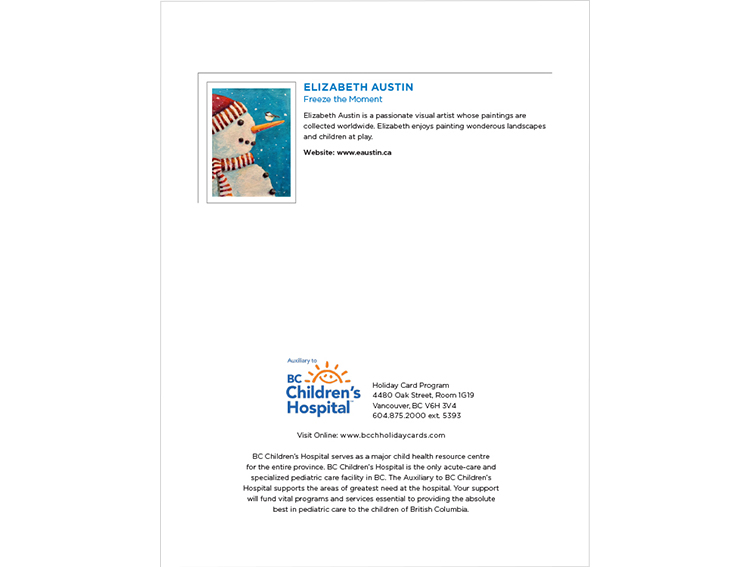 ELIZABETH AUSTIN
Freeze the Moment

Elizabeth Austin is a passionate visual artist whose paintings are collected worldwide. Elizabeth enjoys painting wonderous landscapes and children at play.

Website: www.eaustin.ca

Auxiliary to
BC Children's Hospital

Holiday Card Program
4480 Oak Street, Room 1G19
Vancouver, BC V6H 3V4
604.875.2000 ext. 5393

Visit Online: www.bcchholidaycards.com

BC Children's Hospital serves as a major child health resource centre for the entire province. BC Children's Hospital is the only acute-care and specialized pediatric care facility in BC. The Auxiliary to BC Children's Hospital supports the areas of greatest need at the hospital. Your support will fund vital programs and services essential to providing the absolute best in pediatric care to the children of British Columbia.